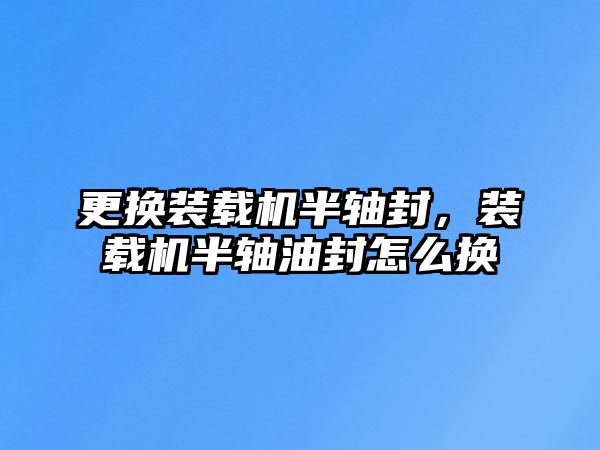 更换装载机半轴封，装载机半轴油封怎么换